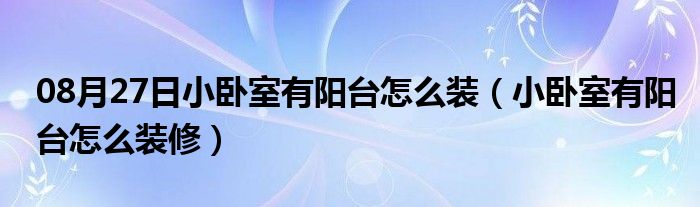 08月27日小卧室有阳台怎么装（小卧室有阳台怎么装修）